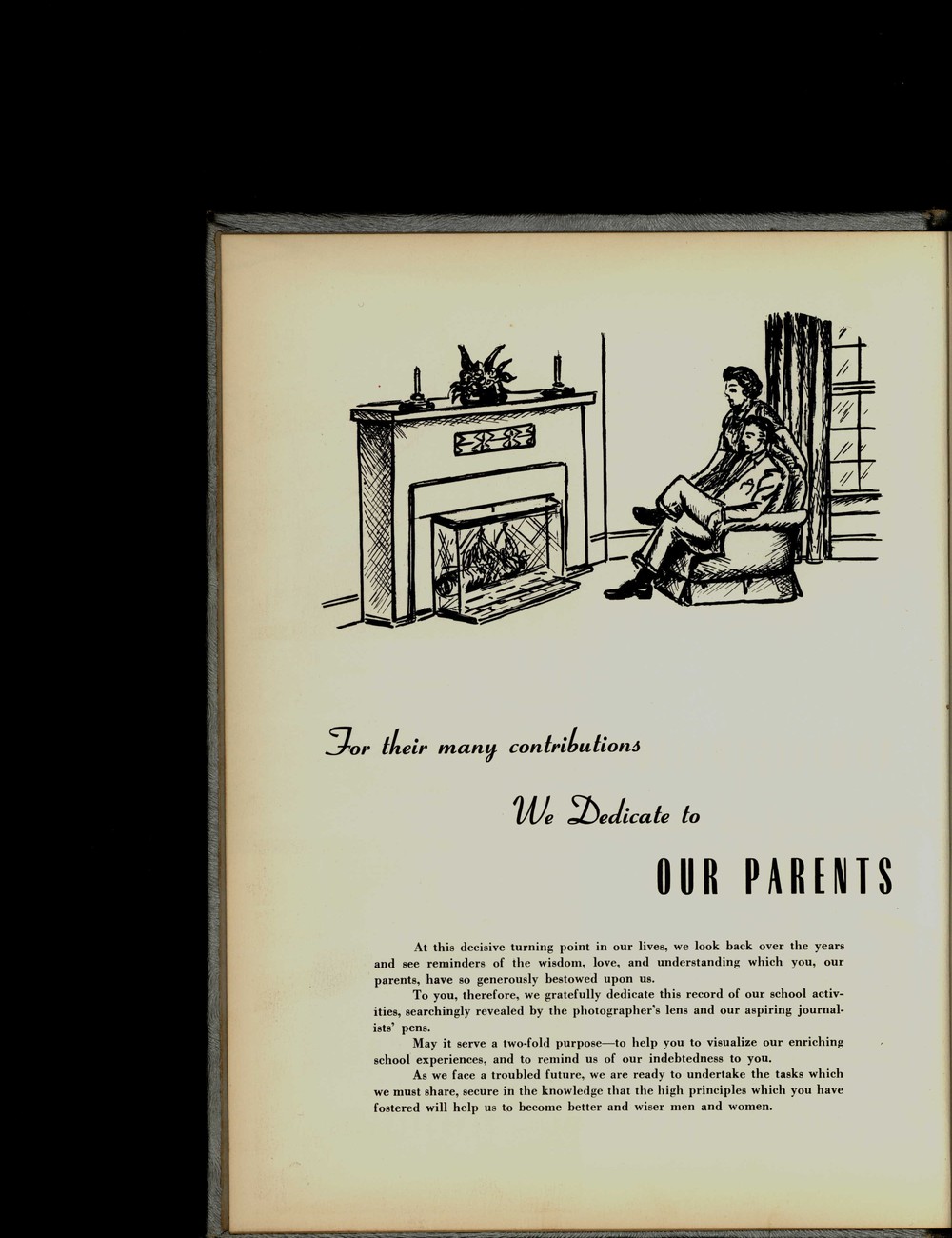 For their many contributions

We Dedicate to

OUR PARENTS

At this decisive turning point in our lives, we look back over the years and see reminders of the wisdom, love, and understanding which you, our parents, have so generously bestowed upon us.

To you, therefore, we gratefully dedicate this record of our school activities, searchingly revealed by the photographer's lens and our aspiring journalists' pens.

May it serve a two-fold purpose—to help you to visualize our enriching school experiences, and to remind us of our indebtedness to you.

As we face a troubled future, we are ready to undertake the tasks which we must share, secure in the knowledge that the high principles which you have fostered will help us to become better and wiser men and women.